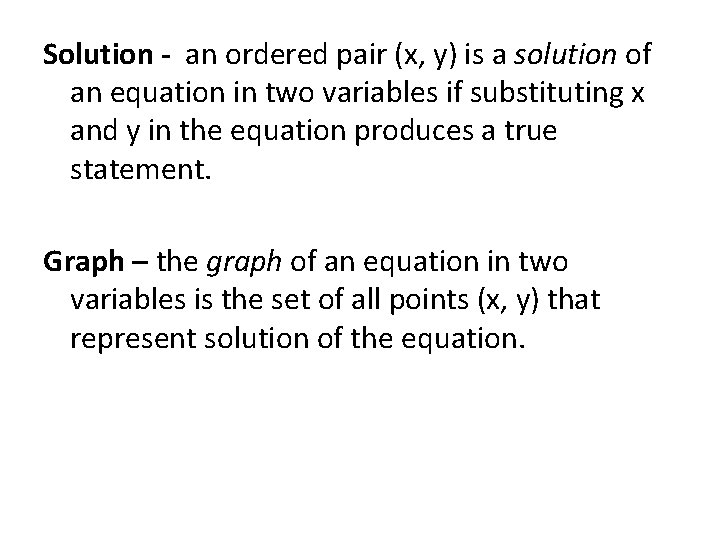 Solution - an ordered pair (x, y) is a solution of an equation in two variables if substituting x and y in the equation produces a true statement.

Graph – the graph of an equation in two variables is the set of all points (x, y) that represent solution of the equation.